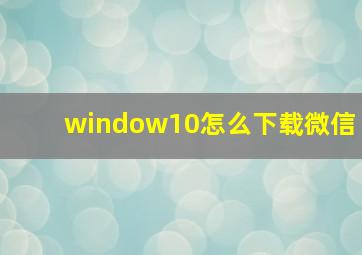 window10怎么下载微信